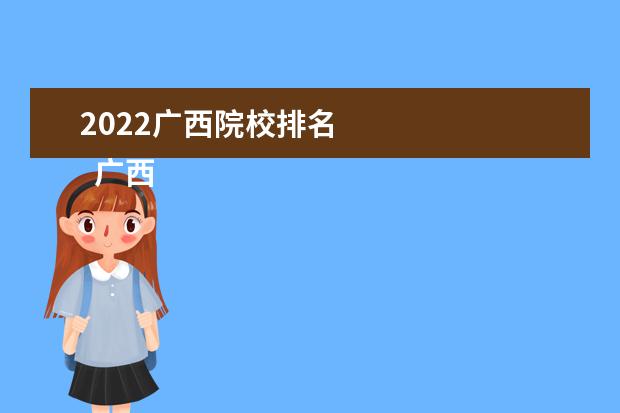 2022广西院校排名

广西